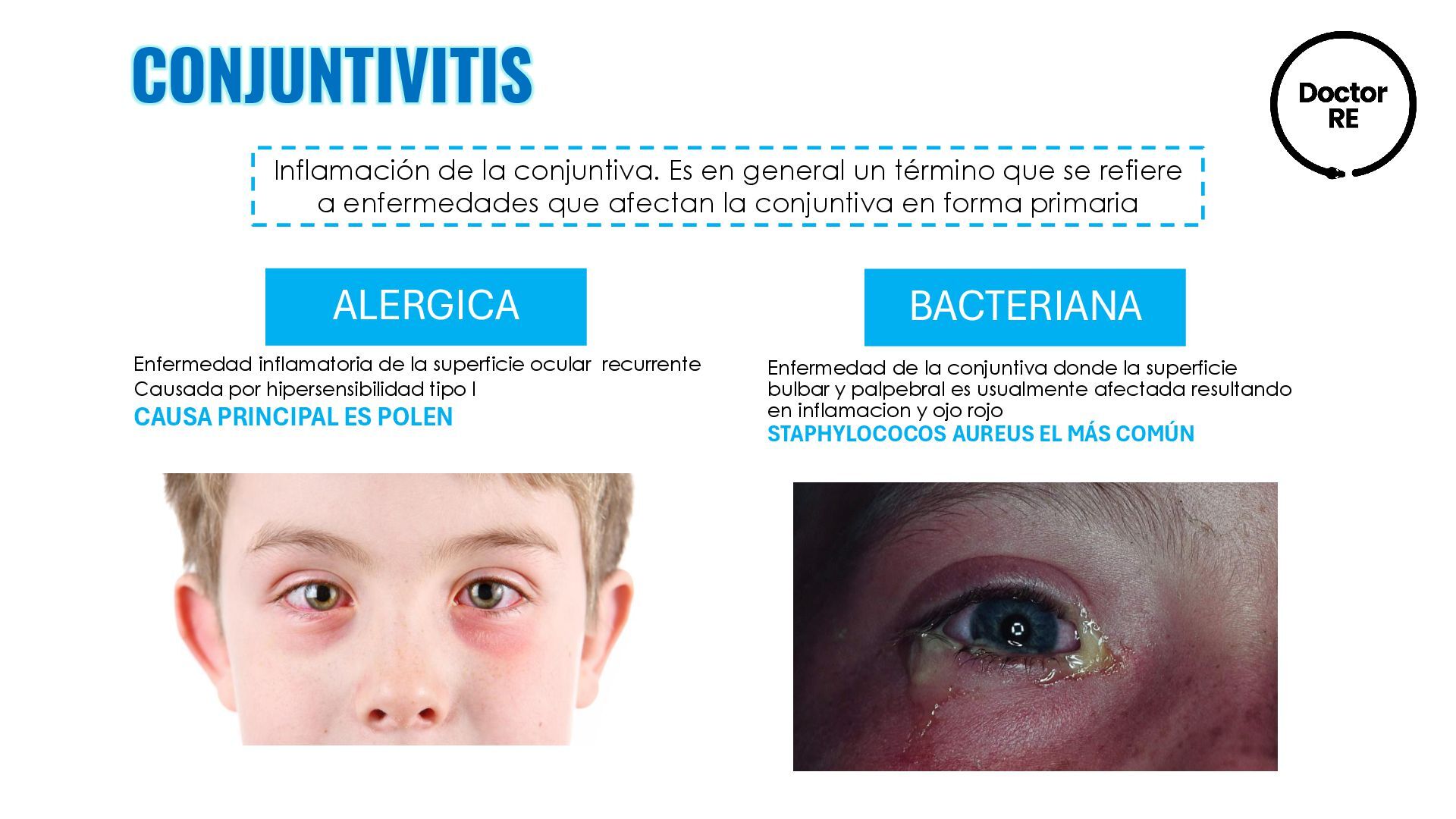 CONJUNTIVITIS

Doctor
RE

Inflamación de la conjuntiva. Es en general un término que se refiere a enfermedades que afectan la conjuntiva en forma primaria

ALERGICA

Enfermedad inflamatoria de la superficie ocular recurrente
Causada por hipersensibilidad tipo I
CAUSA PRINCIPAL ES POLEN

BACTERIANA

Enfermedad de la conjuntiva donde la superficie bulbar y palpebral es usualmente afectada resultando en inflamacion y ojo rojo
STAPHYLOCOCOS AUREUS EL MÁS COMÚN